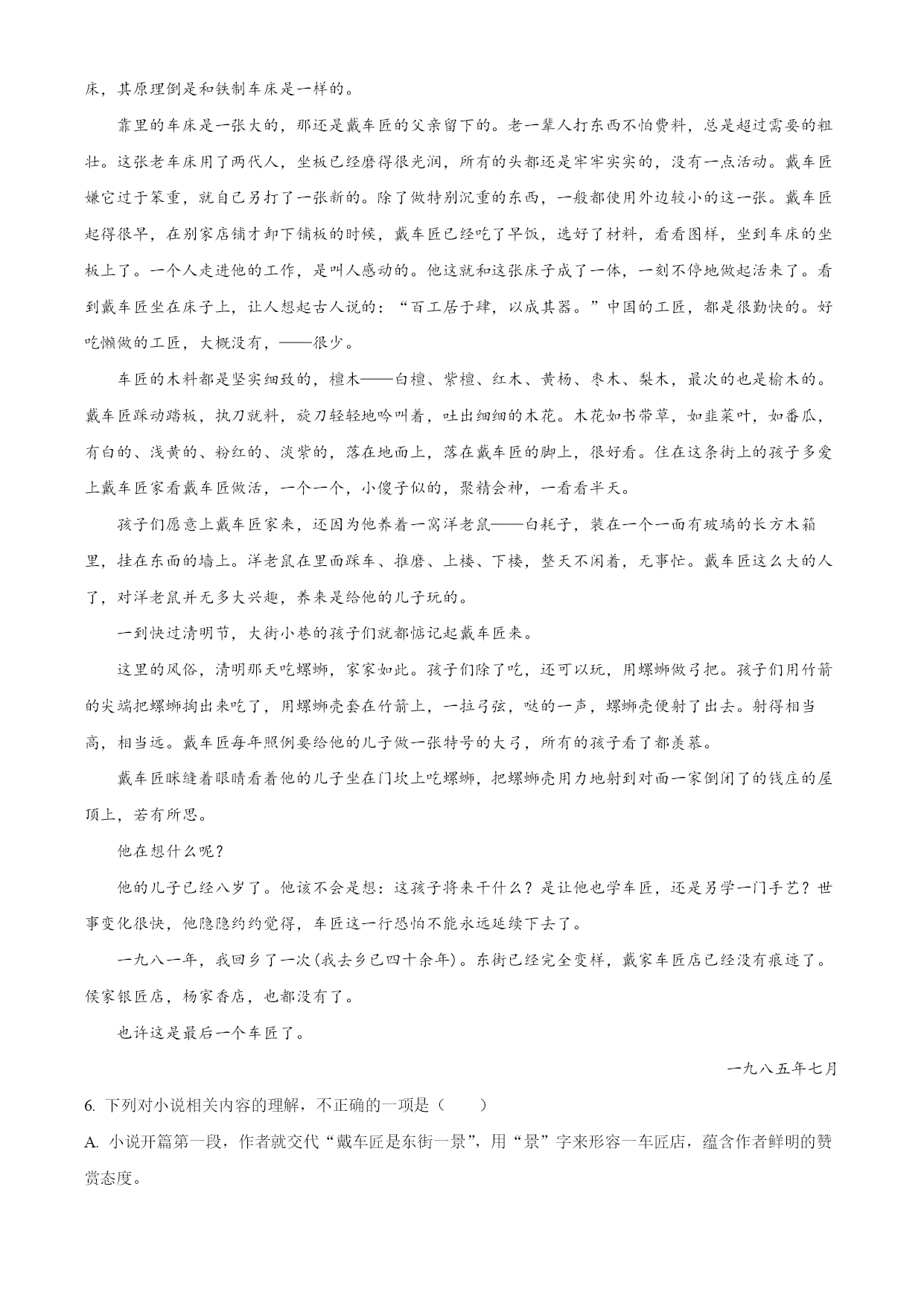 床，其原理倒是和铁制车床是一样的。

靠里的车床是一张大的，那还是戴车匠的父亲留下的。老一辈人打东西不怕费料，总是超过需要的粗壮。这张老车床用了两代人，坐板已经磨得很光润，所有的头都还是牢牢实实的，没有一点活动。戴车匠嫌它过于笨重，就自己另打了一张新的。除了做特别沉重的东西，一般都使用外边较小的这一张。戴车匠起得很早，在别家店铺才卸下铺板的时候，戴车匠已经吃了早饭，选好了材料，看看图样，坐到车床的坐板上了。一个人走进他的工作，是叫人感动的。他这就和这张床子成了一体，一刻不停地做起活来了。看到戴车匠坐在床子上，让人想起古人说的："百工居于肆，以成其器。"中国的工匠，都是很勤快的。好吃懒做的工匠，大概没有，——很少。

车匠的木料都是坚实细致的，檀木——白檀、紫檀、红木、黄杨、枣木、梨木，最次的也是榆木的。戴车匠踩动踏板，执刀就料，旋刀轻轻地吟叫着，吐出细细的木花。木花如书带草，如韭菜叶，如番瓜，有白的、浅黄的、粉红的、淡紫的，落在地面上，落在戴车匠的脚上，很好看。住在这条街上的孩子多爱上戴车匠家看戴车匠做活，一个一个，小傻子似的，聚精会神，一看看半天。

孩子们愿意上戴车匠家来，还因为他养着一窝洋老鼠——白耗子，装在一个一面有玻璃的长方木箱里，挂在东面的墙上。洋老鼠在里面踩车、推磨、上楼、下楼，整天不闲着，无事忙。戴车匠这么大的人了，对洋老鼠并无多大兴趣，养来是给他的儿子玩的。

一到快过清明节，大街小巷的孩子们就都惦记起戴车匠来。

这里的风俗，清明那天吃螺蛳，家家如此。孩子们除了吃，还可以玩，用螺蛳做弓把。孩子们用竹箭的尖端把螺蛳掏出来吃了，用螺蛳壳套在竹箭上，一拉弓弦，哒的一声，螺蛳壳便射了出去。射得相当高，相当远。戴车匠每年照例要给他的儿子做一张特号的大弓，所有的孩子看了都羡慕。

戴车匠眯缝着眼睛看着他的儿子坐在门坎上吃螺蛳，把螺蛳壳用力地射到对面一家倒闭了的钱庄的屋顶上，若有所思。

他在想什么呢？

他的儿子已经八岁了。他该不会是想：这孩子将来干什么？是让他也学车匠，还是另学一门手艺？世事变化很快，他隐隐约约觉得，车匠这一行恐怕不能永远延续下去了。

一九八一年，我回乡了一次(我去乡已四十余年)。东街已经完全变样，戴家车匠店已经没有痕迹了。侯家银匠店，杨家香店，也都没有了。

也许这是最后一个车匠了。

一九八五年七月

6. 下列对小说相关内容的理解，不正确的一项是（　　）

A. 小说开篇第一段，作者就交代"戴车匠是东街一景"，用"景"字来形容一车匠店，蕴含作者鲜明的赞赏态度。